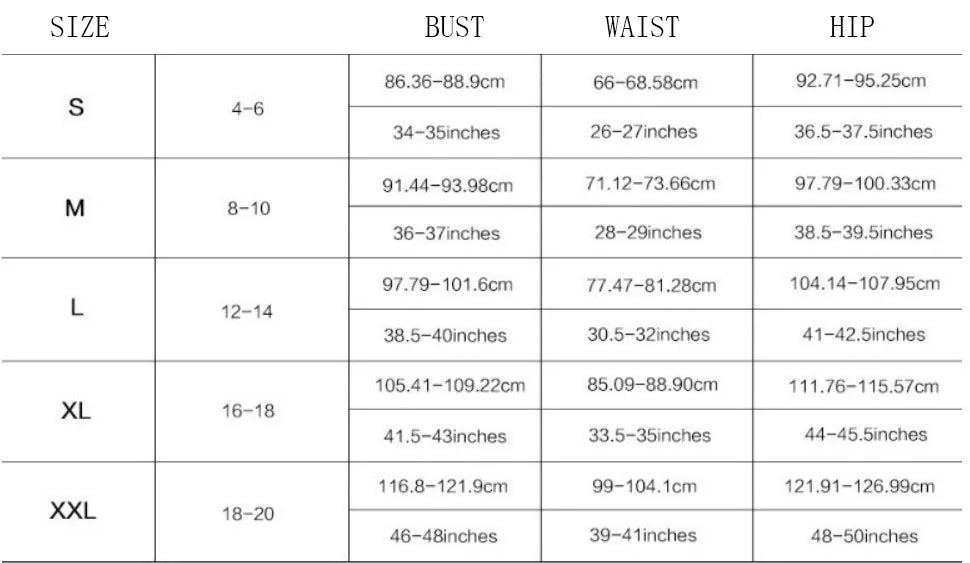 | SIZE | | BUST | WAIST | HIP |
|---|---|---|---|---|
| S | 4-6 | 86.36-88.9cm | 66-68.58cm | 92.71-95.25cm |
| | | 34-35inches | 26-27inches | 36.5-37.5inches |
| M | 8-10 | 91.44-93.98cm | 71.12-73.66cm | 97.79-100.33cm |
| | | 36-37inches | 28-29inches | 38.5-39.5inches |
| L | 12-14 | 97.79-101.6cm | 77.47-81.28cm | 104.14-107.95cm |
| | | 38.5-40inches | 30.5-32inches | 41-42.5inches |
| XL | 16-18 | 105.41-109.22cm | 85.09-88.90cm | 111.76-115.57cm |
| | | 41.5-43inches | 33.5-35inches | 44-45.5inches |
| XXL | 18-20 | 116.8-121.9cm | 99-104.1cm | 121.91-126.99cm |
| | | 46-48inches | 39-41inches | 48-50inches |